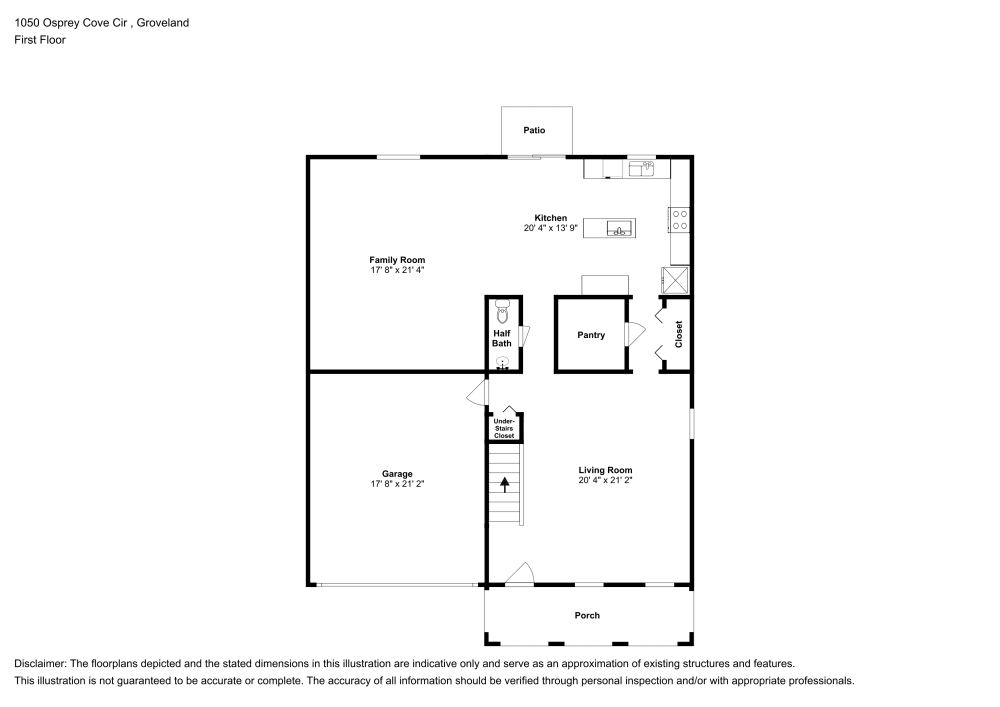 1050 Osprey Cove Cir , Groveland
First Floor

Patio

Kitchen
20' 4" x 13' 9"

Family Room
17' 8" x 21' 4"

Half Bath

Pantry

Closet

Under-Stairs Closet

Garage
17' 8" x 21' 2"

Living Room
20' 4" x 21' 2"

Porch

Disclaimer: The floorplans depicted and the stated dimensions in this illustration are indicative only and serve as an approximation of existing structures and features.
This illustration is not guaranteed to be accurate or complete. The accuracy of all information should be verified through personal inspection and/or with appropriate professionals.